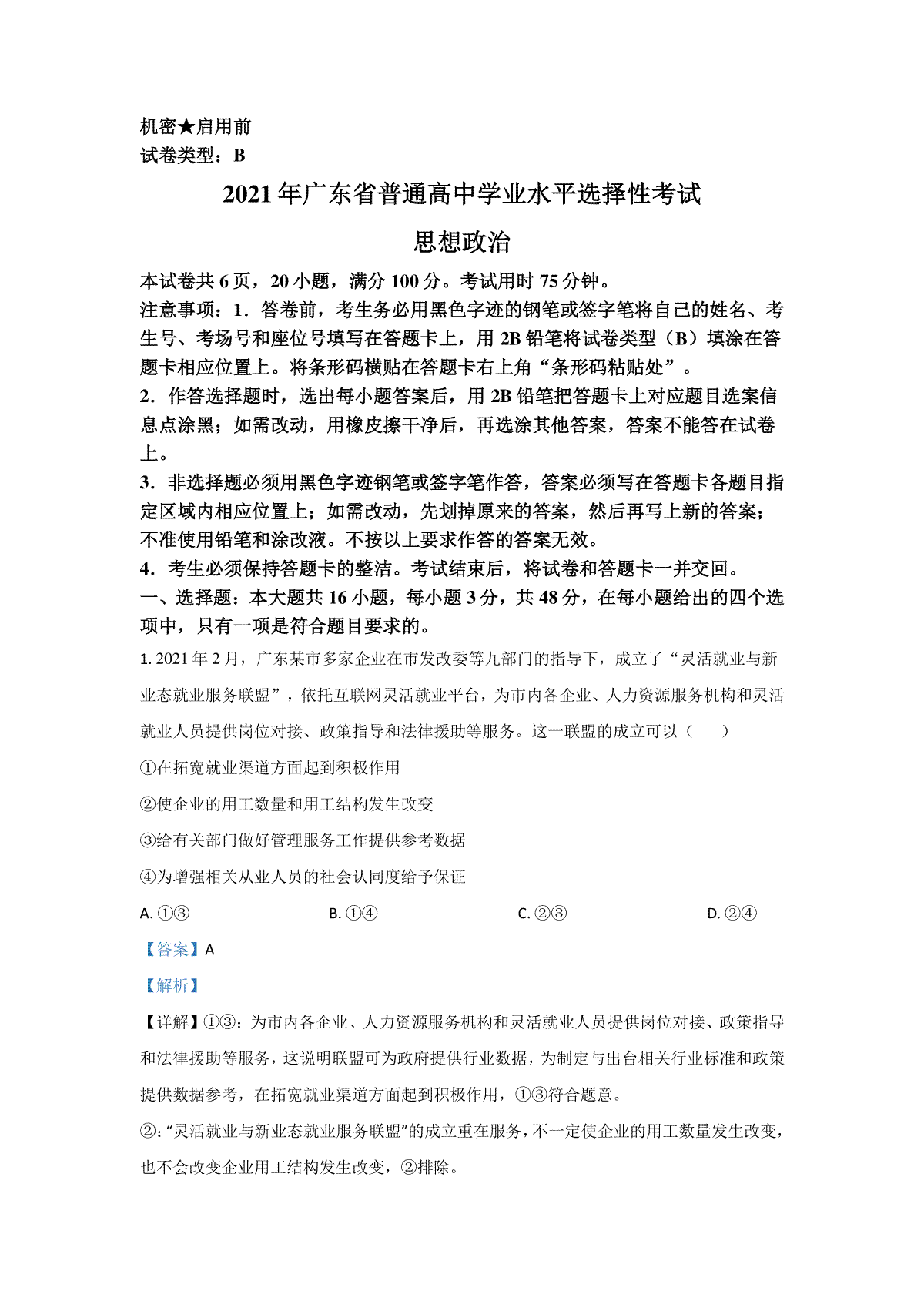 机密★启用前
试卷类型：B

2021年广东省普通高中学业水平选择性考试

思想政治

本试卷共6页，20小题，满分100分。考试用时75分钟。

注意事项：1．答卷前，考生务必用黑色字迹的钢笔或签字笔将自己的姓名、考生号、考场号和座位号填写在答题卡上，用2B铅笔将试卷类型（B）填涂在答题卡相应位置上。将条形码横贴在答题卡右上角“条形码粘贴处”。

2．作答选择题时，选出每小题答案后，用2B铅笔把答题卡上对应题目选案信息点涂黑；如需改动，用橡皮擦干净后，再选涂其他答案，答案不能答在试卷上。

3．非选择题必须用黑色字迹钢笔或签字笔作答，答案必须写在答题卡各题目指定区域内相应位置上；如需改动，先划掉原来的答案，然后再写上新的答案；不准使用铅笔和涂改液。不按以上要求作答的答案无效。

4．考生必须保持答题卡的整洁。考试结束后，将试卷和答题卡一并交回。

一、选择题：本大题共16小题，每小题3分，共48分，在每小题给出的四个选项中，只有一项是符合题目要求的。

1. 2021年2月，广东某市多家企业在市发改委等九部门的指导下，成立了“灵活就业与新业态就业服务联盟”，依托互联网灵活就业平台，为市内各企业、人力资源服务机构和灵活就业人员提供岗位对接、政策指导和法律援助等服务。这一联盟的成立可以（　　）

①在拓宽就业渠道方面起到积极作用

②使企业的用工数量和用工结构发生改变

③给有关部门做好管理服务工作提供参考数据

④为增强相关从业人员的社会认同度给予保证

A. ①③　　B. ①④　　C. ②③　　D. ②④

【答案】A

【解析】

【详解】①③：为市内各企业、人力资源服务机构和灵活就业人员提供岗位对接、政策指导和法律援助等服务，这说明联盟可为政府提供行业数据，为制定与出台相关行业标准和政策提供数据参考，在拓宽就业渠道方面起到积极作用，①③符合题意。

②：“灵活就业与新业态就业服务联盟”的成立重在服务，不一定使企业的用工数量发生改变，也不会改变企业用工结构发生改变，②排除。